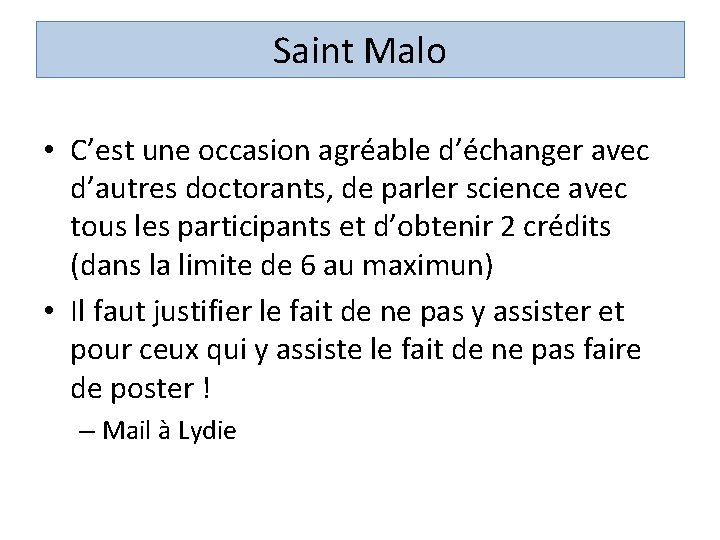 Saint Malo

• C’est une occasion agréable d’échanger avec d’autres doctorants, de parler science avec tous les participants et d’obtenir 2 crédits (dans la limite de 6 au maximun)

• Il faut justifier le fait de ne pas y assister et pour ceux qui y assiste le fait de ne pas faire de poster !

– Mail à Lydie